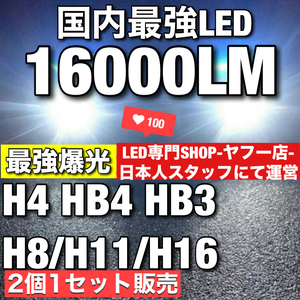 国内最強LED
16000LM

100

最強爆光

LED専門SHOP-ヤフー店-
日本人スタッフにて運営

H4 HB4 HB3
H8/H11/H16

2個1セット販売